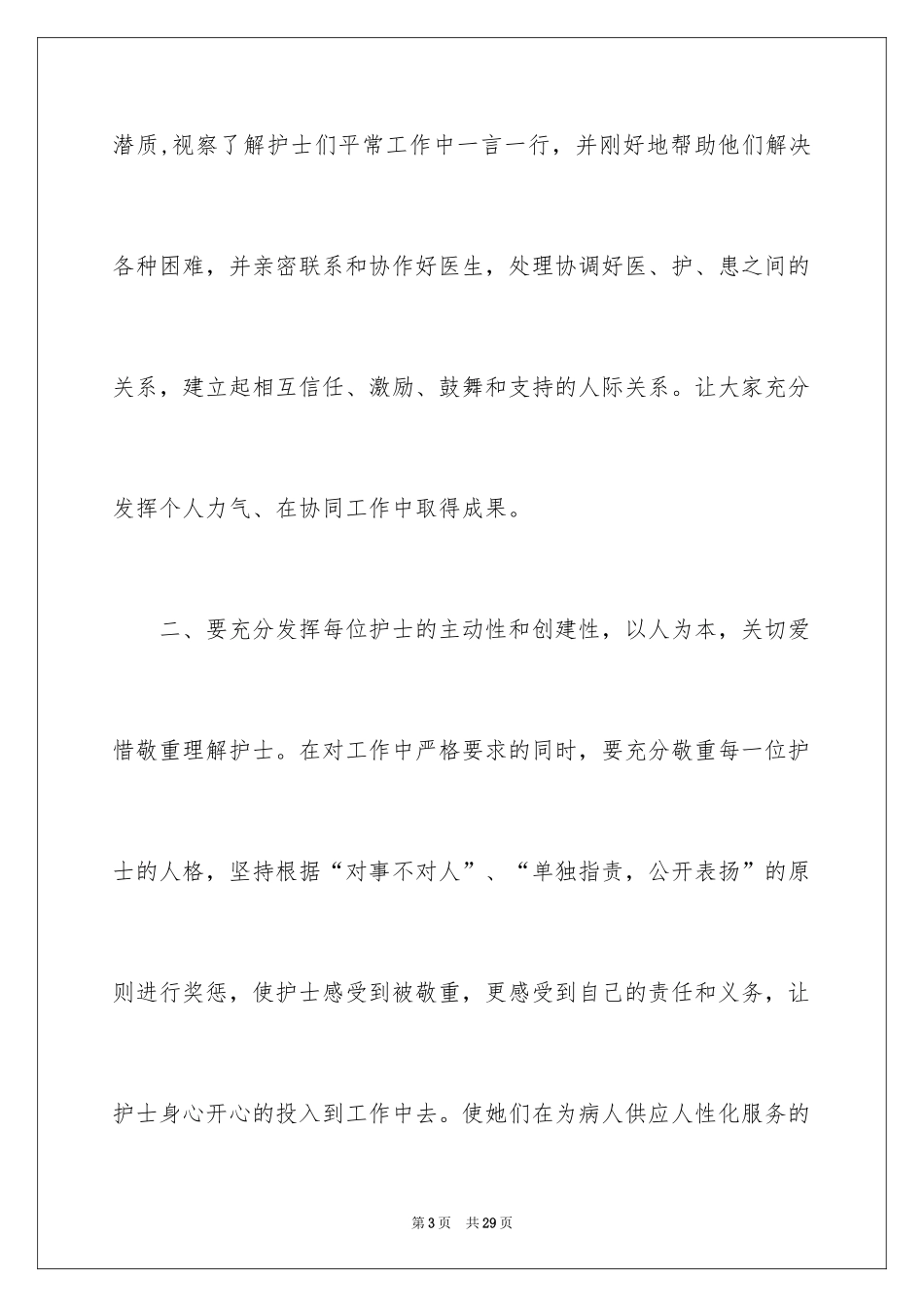 潜质,视察了解护士们平常工作中一言一行，并刚好地帮助他们解决各种困难，并亲密联系和协作好医生，处理协调好医、护、患之间的关系，建立起相互信任、激励、鼓舞和支持的人际关系。让大家充分发挥个人力气、在协同工作中取得成果。

二、要充分发挥每位护士的主动性和创建性，以人为本，关切爱惜敬重理解护士。在对工作中严格要求的同时，要充分敬重每一位护士的人格，坚持根据“对事不对人”、“单独指责，公开表扬”的原则进行奖惩，使护士感受到被敬重，更感受到自己的责任和义务，让护士身心开心的投入到工作中去。使她们在为病人供应人性化服务的

第3页 共29页